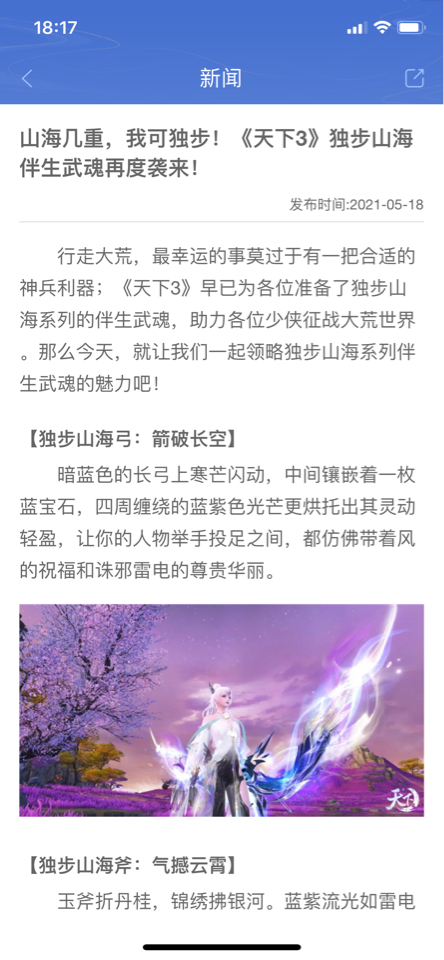 18:17

新闻

山海几重，我可独步！《天下3》独步山海伴生武魂再度袭来！

发布时间:2021-05-18

行走大荒，最幸运的事莫过于有一把合适的神兵利器；《天下3》早已为各位准备了独步山海系列的伴生武魂，助力各位少侠征战大荒世界。那么今天，就让我们一起领略独步山海系列伴生武魂的魅力吧！

【独步山海弓：箭破长空】

暗蓝色的长弓上寒芒闪动，中间镶嵌着一枚蓝宝石，四周缠绕的蓝紫色光芒更烘托出其灵动轻盈，让你的人物举手投足之间，都仿佛带着风的祝福和诛邪雷电的尊贵华丽。

天下3

【独步山海斧：气撼云霄】

玉斧折丹桂，锦绣拂银河。蓝紫流光如雷电